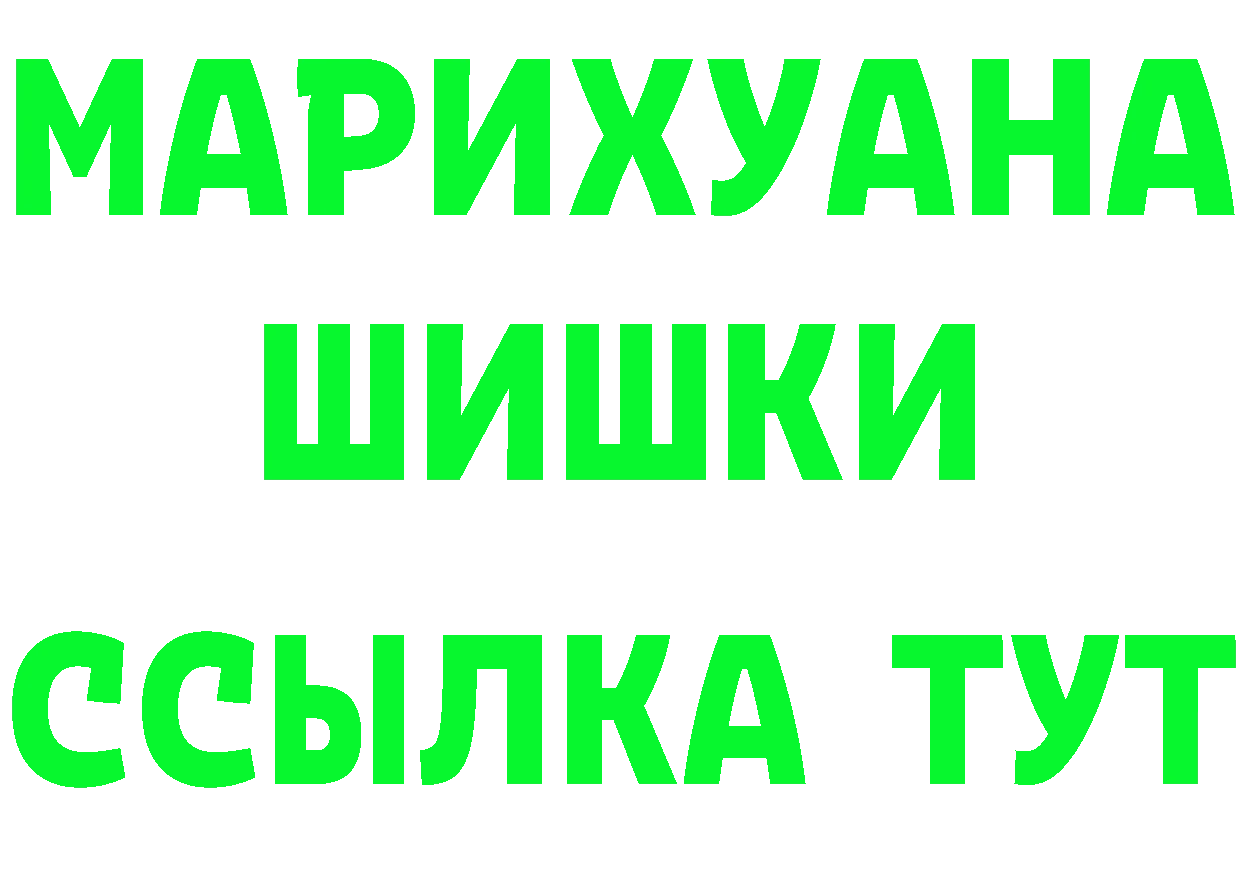 МАРИХУАНА
ШИШКИ
ССЫЛКА ТУТ